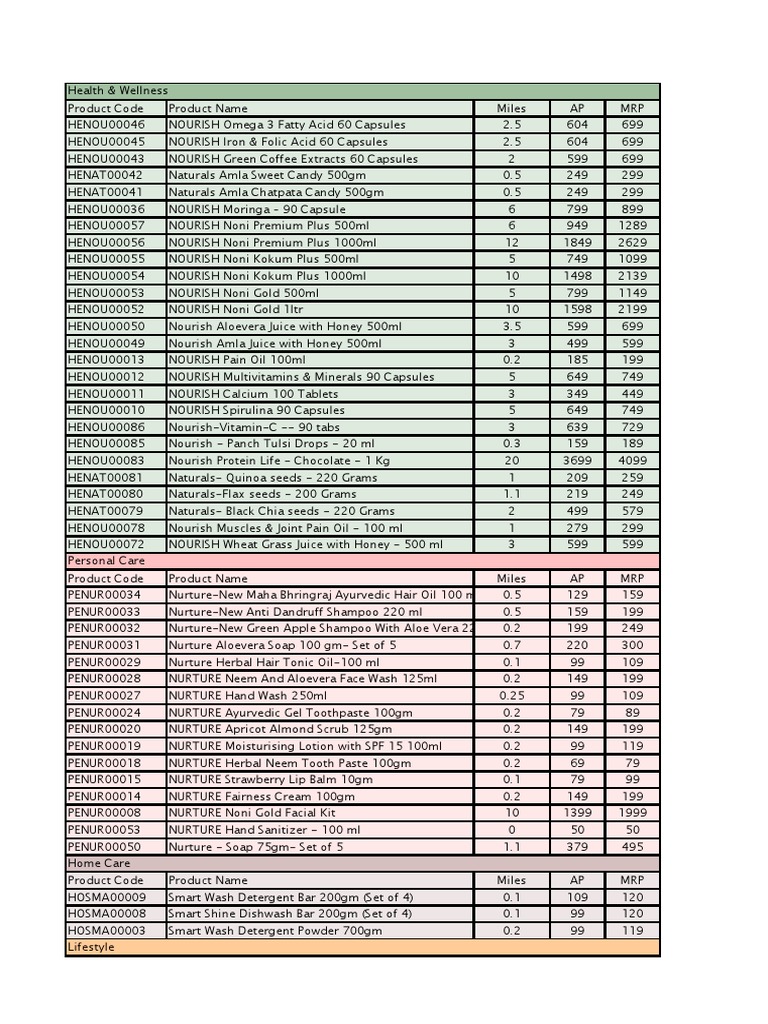 | Health & Wellness | | | | |
|---|---|---|---|---|
| Product Code | Product Name | Miles | AP | MRP |
| HENOU00046 | NOURISH Omega 3 Fatty Acid 60 Capsules | 2.5 | 604 | 699 |
| HENOU00045 | NOURISH Iron & Folic Acid 60 Capsules | 2.5 | 604 | 699 |
| HENOU00043 | NOURISH Green Coffee Extracts 60 Capsules | 2 | 599 | 699 |
| HENAT00042 | Naturals Amla Sweet Candy 500gm | 0.5 | 249 | 299 |
| HENAT00041 | Naturals Amla Chatpata Candy 500gm | 0.5 | 249 | 299 |
| HENOU00036 | NOURISH Moringa - 90 Capsule | 6 | 799 | 899 |
| HENOU00057 | NOURISH Noni Premium Plus 500ml | 6 | 949 | 1289 |
| HENOU00056 | NOURISH Noni Premium Plus 1000ml | 12 | 1849 | 2629 |
| HENOU00055 | NOURISH Noni Kokum Plus 500ml | 5 | 749 | 1099 |
| HENOU00054 | NOURISH Noni Kokum Plus 1000ml | 10 | 1498 | 2139 |
| HENOU00053 | NOURISH Noni Gold 500ml | 5 | 799 | 1149 |
| HENOU00052 | NOURISH Noni Gold 1ltr | 10 | 1598 | 2199 |
| HENOU00050 | Nourish Aloevera Juice with Honey 500ml | 3.5 | 599 | 699 |
| HENOU00049 | Nourish Amla Juice with Honey 500ml | 3 | 499 | 599 |
| HENOU00013 | NOURISH Pain Oil 100ml | 0.2 | 185 | 199 |
| HENOU00012 | NOURISH Multivitamins & Minerals 90 Capsules | 5 | 649 | 749 |
| HENOU00011 | NOURISH Calcium 100 Tablets | 3 | 349 | 449 |
| HENOU00010 | NOURISH Spirulina 90 Capsules | 5 | 649 | 749 |
| HENOU00086 | Nourish-Vitamin-C -- 90 tabs | 3 | 639 | 729 |
| HENOU00085 | Nourish - Panch Tulsi Drops - 20 ml | 0.3 | 159 | 189 |
| HENOU00083 | Nourish Protein Life - Chocolate - 1 Kg | 20 | 3699 | 4099 |
| HENAT00081 | Naturals- Quinoa seeds - 220 Grams | 1 | 209 | 259 |
| HENAT00080 | Naturals-Flax seeds - 200 Grams | 1.1 | 219 | 249 |
| HENAT00079 | Naturals- Black Chia seeds - 220 Grams | 2 | 499 | 579 |
| HENOU00078 | Nourish Muscles & Joint Pain Oil - 100 ml | 1 | 279 | 299 |
| HENOU00072 | NOURISH Wheat Grass Juice with Honey - 500 ml | 3 | 599 | 599 |
| Personal Care | | | | |
| Product Code | Product Name | Miles | AP | MRP |
| PENUR00034 | Nurture-New Maha Bhringraj Ayurvedic Hair Oil 100 m | 0.5 | 129 | 159 |
| PENUR00033 | Nurture-New Anti Dandruff Shampoo 220 ml | 0.5 | 159 | 199 |
| PENUR00032 | Nurture-New Green Apple Shampoo With Aloe Vera 22 | 0.2 | 199 | 249 |
| PENUR00031 | Nurture Aloevera Soap 100 gm- Set of 5 | 0.7 | 220 | 300 |
| PENUR00029 | Nurture Herbal Hair Tonic Oil-100 ml | 0.1 | 99 | 109 |
| PENUR00028 | NURTURE Neem And Aloevera Face Wash 125ml | 0.2 | 149 | 199 |
| PENUR00027 | NURTURE Hand Wash 250ml | 0.25 | 99 | 109 |
| PENUR00024 | NURTURE Ayurvedic Gel Toothpaste 100gm | 0.2 | 79 | 89 |
| PENUR00020 | NURTURE Apricot Almond Scrub 125gm | 0.2 | 149 | 199 |
| PENUR00019 | NURTURE Moisturising Lotion with SPF 15 100ml | 0.2 | 99 | 119 |
| PENUR00018 | NURTURE Herbal Neem Tooth Paste 100gm | 0.2 | 69 | 79 |
| PENUR00015 | NURTURE Strawberry Lip Balm 10gm | 0.1 | 79 | 99 |
| PENUR00014 | NURTURE Fairness Cream 100gm | 0.2 | 149 | 199 |
| PENUR00008 | NURTURE Noni Gold Facial Kit | 10 | 1399 | 1999 |
| PENUR00053 | NURTURE Hand Sanitizer - 100 ml | 0 | 50 | 50 |
| PENUR00050 | Nurture - Soap 75gm- Set of 5 | 1.1 | 379 | 495 |
| Home Care | | | | |
| Product Code | Product Name | Miles | AP | MRP |
| HOSMA00009 | Smart Wash Detergent Bar 200gm (Set of 4) | 0.1 | 109 | 120 |
| HOSMA00008 | Smart Shine Dishwash Bar 200gm (Set of 4) | 0.1 | 99 | 120 |
| HOSMA00003 | Smart Wash Detergent Powder 700gm | 0.2 | 99 | 119 |
| Lifestyle | | | | |